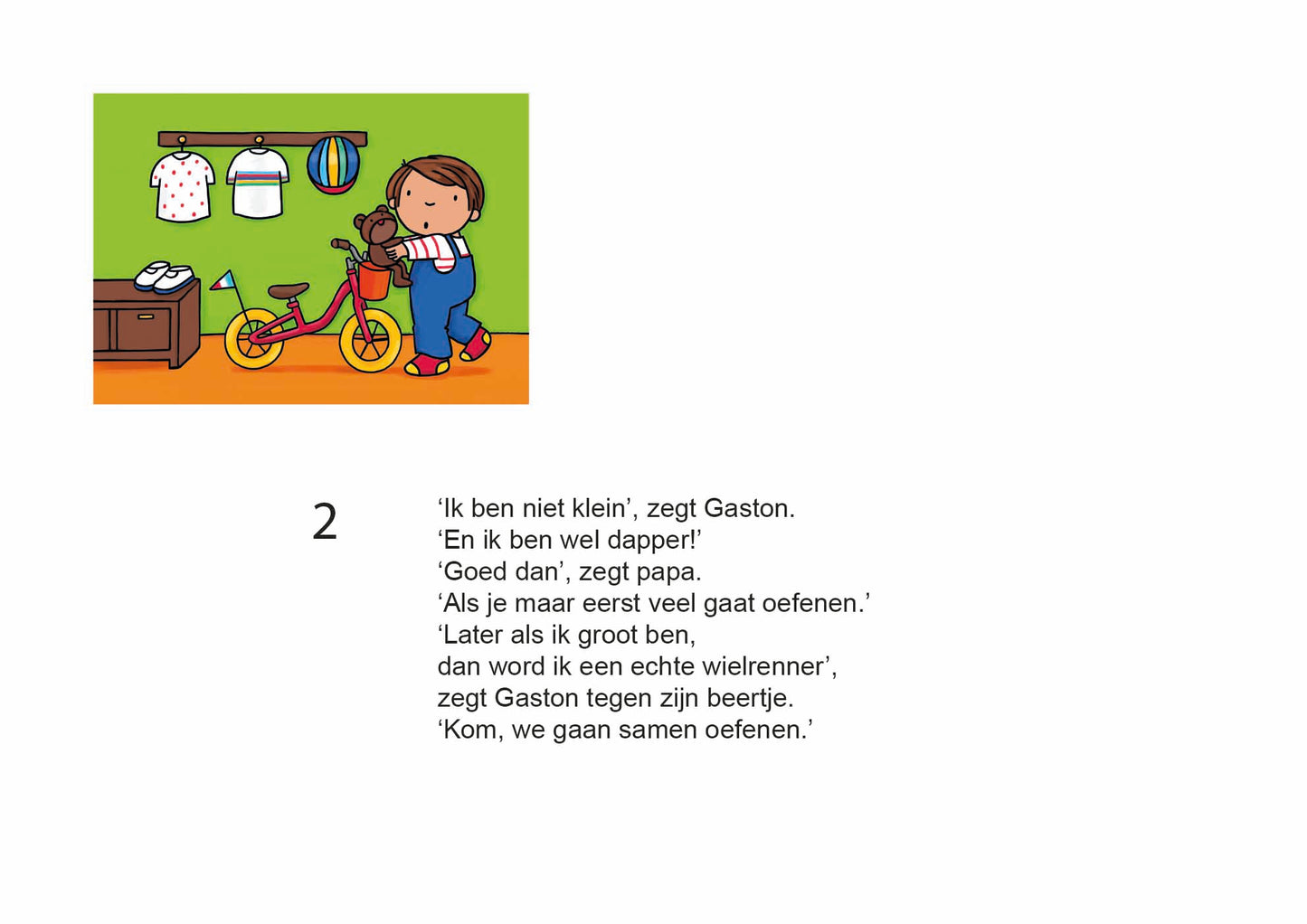 2

‘Ik ben niet klein’, zegt Gaston.
‘En ik ben wel dapper!’
‘Goed dan’, zegt papa.
‘Als je maar eerst veel gaat oefenen.’
‘Later als ik groot ben,
dan word ik een echte wielrenner’,
zegt Gaston tegen zijn beertje.
‘Kom, we gaan samen oefenen.’